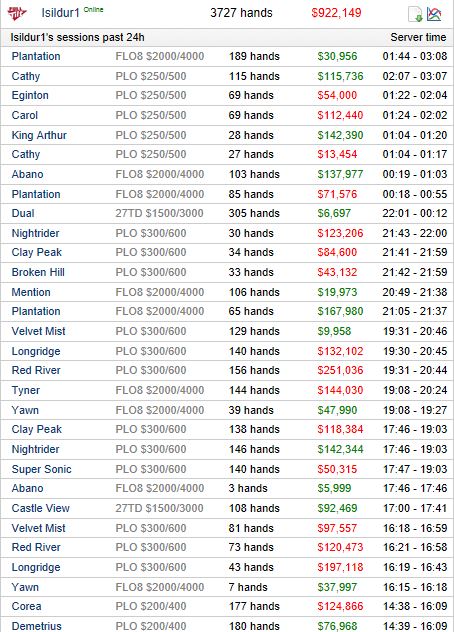 Isildur1 Online 3727 hands $922,149

Isildur1's sessions past 24h Server time

| | | | | |
|---|---|---|---|---|
| Plantation | FLO8 $2000/4000 | 189 hands | $30,956 | 01:44 - 03:08 |
| Cathy | PLO $250/500 | 115 hands | $115,736 | 02:07 - 03:07 |
| Eginton | PLO $250/500 | 69 hands | $54,000 | 01:22 - 02:04 |
| Carol | PLO $250/500 | 69 hands | $112,440 | 01:24 - 02:02 |
| King Arthur | PLO $250/500 | 28 hands | $142,390 | 01:04 - 01:20 |
| Cathy | PLO $250/500 | 27 hands | $13,454 | 01:04 - 01:17 |
| Abano | FLO8 $2000/4000 | 103 hands | $137,977 | 00:19 - 01:03 |
| Plantation | FLO8 $2000/4000 | 85 hands | $71,576 | 00:18 - 00:55 |
| Dual | 27TD $1500/3000 | 305 hands | $6,697 | 22:01 - 00:12 |
| Nightrider | PLO $300/600 | 30 hands | $123,206 | 21:43 - 22:00 |
| Clay Peak | PLO $300/600 | 34 hands | $84,600 | 21:41 - 21:59 |
| Broken Hill | PLO $300/600 | 33 hands | $43,132 | 21:42 - 21:59 |
| Mention | FLO8 $2000/4000 | 106 hands | $19,973 | 20:49 - 21:38 |
| Plantation | FLO8 $2000/4000 | 65 hands | $167,980 | 21:05 - 21:37 |
| Velvet Mist | PLO $300/600 | 129 hands | $9,958 | 19:31 - 20:46 |
| Longridge | PLO $300/600 | 140 hands | $132,102 | 19:30 - 20:45 |
| Red River | PLO $300/600 | 156 hands | $251,036 | 19:31 - 20:44 |
| Tyner | FLO8 $2000/4000 | 144 hands | $144,030 | 19:08 - 20:24 |
| Yawn | FLO8 $2000/4000 | 39 hands | $47,990 | 19:08 - 19:27 |
| Clay Peak | PLO $300/600 | 138 hands | $118,384 | 17:46 - 19:03 |
| Nightrider | PLO $300/600 | 146 hands | $142,344 | 17:46 - 19:03 |
| Super Sonic | PLO $300/600 | 140 hands | $50,315 | 17:47 - 19:03 |
| Abano | FLO8 $2000/4000 | 3 hands | $5,999 | 17:46 - 17:46 |
| Castle View | 27TD $1500/3000 | 108 hands | $92,469 | 17:00 - 17:41 |
| Velvet Mist | PLO $300/600 | 81 hands | $97,557 | 16:18 - 16:59 |
| Red River | PLO $300/600 | 73 hands | $120,473 | 16:21 - 16:58 |
| Longridge | PLO $300/600 | 43 hands | $197,118 | 16:19 - 16:43 |
| Yawn | FLO8 $2000/4000 | 7 hands | $37,997 | 16:15 - 16:18 |
| Corea | PLO $200/400 | 177 hands | $124,866 | 14:38 - 16:09 |
| Demetrius | PLO $200/400 | 180 hands | $76,968 | 14:39 - 16:09 |